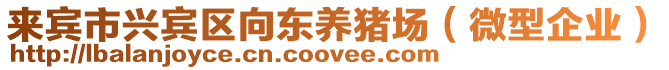 来宾市兴宾区向东养猪场（微型企业）
http://lbalanjoyce.cn.coovee.com